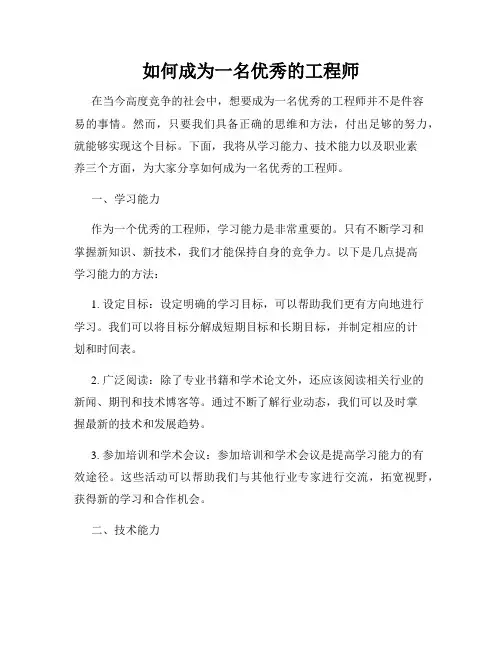 如何成为一名优秀的工程师

在当今高度竞争的社会中，想要成为一名优秀的工程师并不是件容易的事情。然而，只要我们具备正确的思维和方法，付出足够的努力，就能够实现这个目标。下面，我将从学习能力、技术能力以及职业素养三个方面，为大家分享如何成为一名优秀的工程师。

一、学习能力

作为一个优秀的工程师，学习能力是非常重要的。只有不断学习和掌握新知识、新技术，我们才能保持自身的竞争力。以下是几点提高学习能力的方法：

1. 设定目标：设定明确的学习目标，可以帮助我们更有方向地进行学习。我们可以将目标分解成短期目标和长期目标，并制定相应的计划和时间表。

2. 广泛阅读：除了专业书籍和学术论文外，还应该阅读相关行业的新闻、期刊和技术博客等。通过不断了解行业动态，我们可以及时掌握最新的技术和发展趋势。

3. 参加培训和学术会议：参加培训和学术会议是提高学习能力的有效途径。这些活动可以帮助我们与其他行业专家进行交流，拓宽视野，获得新的学习和合作机会。

二、技术能力